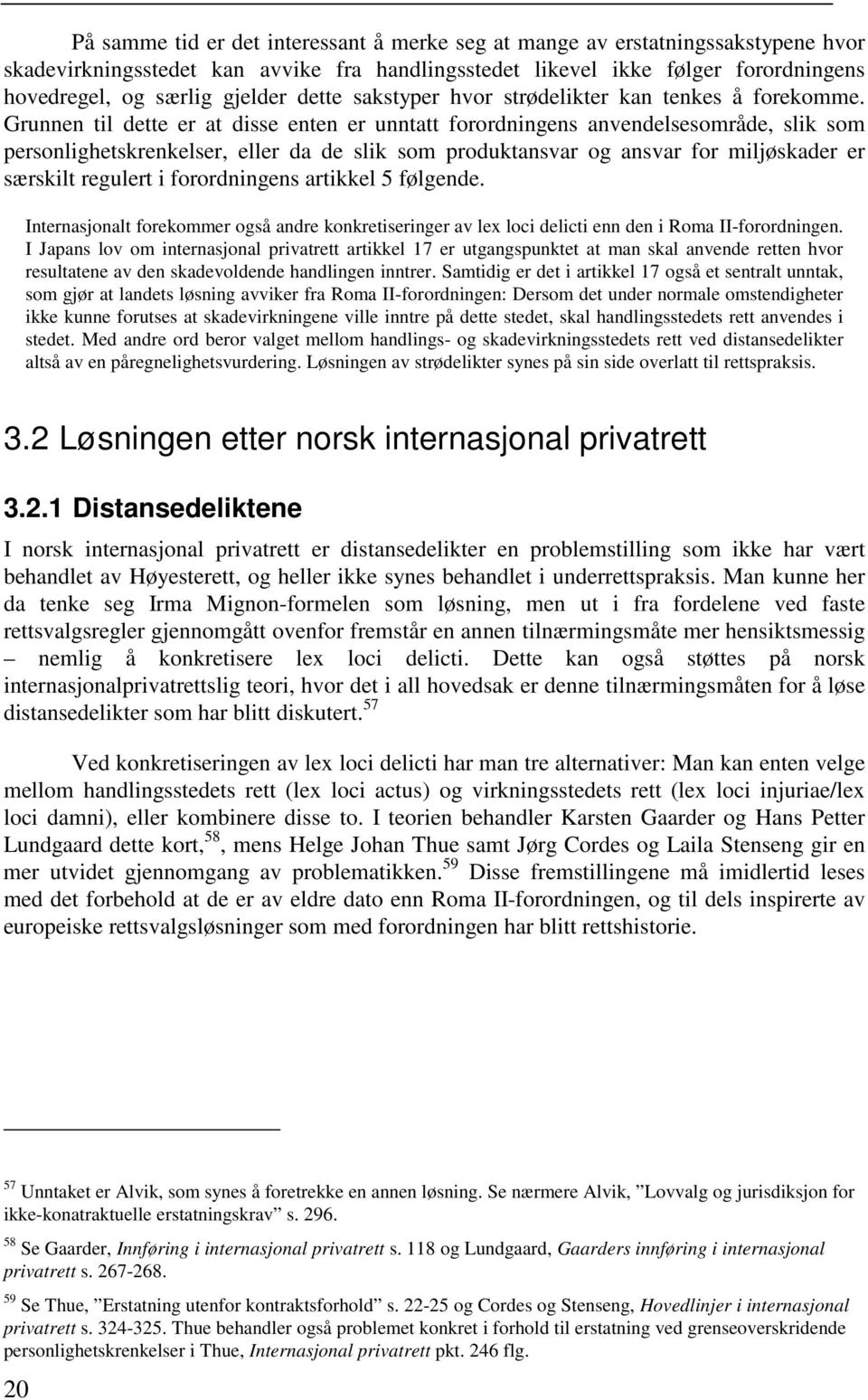 På samme tid er det interessant å merke seg at mange av erstatningssakstypene hvor skadevirkningsstedet kan avvike fra handlingsstedet likevel ikke følger forordningens hovedregel, og særlig gjelder dette sakstyper hvor strødelikter kan tenkes å forekomme. Grunnen til dette er at disse enten er unntatt forordningens anvendelsesområde, slik som personlighetskrenkelser, eller da de slik som produktansvar og ansvar for miljøskader er særskilt regulert i forordningens artikkel 5 følgende.

Internasjonalt forekommer også andre konkretiseringer av lex loci delicti enn den i Roma II-forordningen. I Japans lov om internasjonal privatrett artikkel 17 er utgangspunktet at man skal anvende retten hvor resultatene av den skadevoldende handlingen inntrer. Samtidig er det i artikkel 17 også et sentralt unntak, som gjør at landets løsning avviker fra Roma II-forordningen: Dersom det under normale omstendigheter ikke kunne forutses at skadevirkningene ville inntre på dette stedet, skal handlingsstedets rett anvendes i stedet. Med andre ord beror valget mellom handlings- og skadevirkningsstedets rett ved distansedelikter altså av en påregnelighetsvurdering. Løsningen av strødelikter synes på sin side overlatt til rettspraksis.

3.2 Løsningen etter norsk internasjonal privatrett

3.2.1 Distansedeliktene

I norsk internasjonal privatrett er distansedelikter en problemstilling som ikke har vært behandlet av Høyesterett, og heller ikke synes behandlet i underrettspraksis. Man kunne her da tenke seg Irma Mignon-formelen som løsning, men ut i fra fordelene ved faste rettsvalgsregler gjennomgått ovenfor fremstår en annen tilnærmingsmåte mer hensiktsmessig – nemlig å konkretisere lex loci delicti. Dette kan også støttes på norsk internasjonalprivatrettslig teori, hvor det i all hovedsak er denne tilnærmingsmåten for å løse distansedelikter som har blitt diskutert.$^{57}$

Ved konkretiseringen av lex loci delicti har man tre alternativer: Man kan enten velge mellom handlingsstedets rett (lex loci actus) og virkningsstedets rett (lex loci injuriae/lex loci damni), eller kombinere disse to. I teorien behandler Karsten Gaarder og Hans Petter Lundgaard dette kort,$^{58}$, mens Helge Johan Thue samt Jørg Cordes og Laila Stenseng gir en mer utvidet gjennomgang av problematikken.$^{59}$ Disse fremstillingene må imidlertid leses med det forbehold at de er av eldre dato enn Roma II-forordningen, og til dels inspirerte av europeiske rettsvalgsløsninger som med forordningen har blitt rettshistorie.

$^{57}$ Unntaket er Alvik, som synes å foretrekke en annen løsning. Se nærmere Alvik, ”Lovvalg og jurisdiksjon for ikke-konatraktuelle erstatningskrav” s. 296.

$^{58}$ Se Gaarder, Innføring i internasjonal privatrett s. 118 og Lundgaard, Gaarders innføring i internasjonal privatrett s. 267-268.

$^{59}$ Se Thue, ”Erstatning utenfor kontraktsforhold” s. 22-25 og Cordes og Stenseng, Hovedlinjer i internasjonal privatrett s. 324-325. Thue behandler også problemet konkret i forhold til erstatning ved grenseoverskridende personlighetskrenkelser i Thue, Internasjonal privatrett pkt. 246 flg.

20